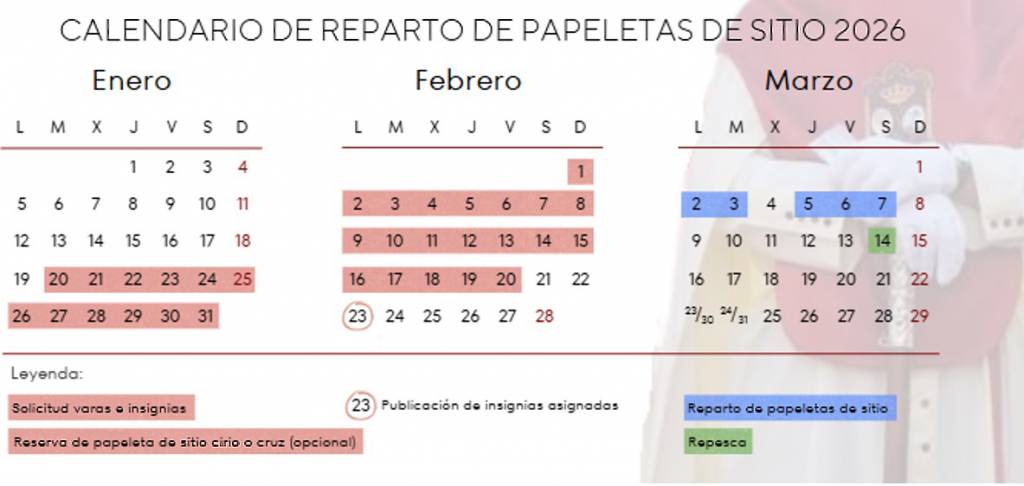 CALENDARIO DE REPARTO DE PAPELETAS DE SITIO 2026

Enero

| L | M | X | J | V | S | D |
|---|---|---|---|---|---|---|
| | | | 1 | 2 | 3 | 4 |
| 5 | 6 | 7 | 8 | 9 | 10 | 11 |
| 12 | 13 | 14 | 15 | 16 | 17 | 18 |
| 19 | 20 | 21 | 22 | 23 | 24 | 25 |
| 26 | 27 | 28 | 29 | 30 | 31 | |

Febrero

| L | M | X | J | V | S | D |
|---|---|---|---|---|---|---|
| | | | | | | 1 |
| 2 | 3 | 4 | 5 | 6 | 7 | 8 |
| 9 | 10 | 11 | 12 | 13 | 14 | 15 |
| 16 | 17 | 18 | 19 | 20 | 21 | 22 |
| 23 | 24 | 25 | 26 | 27 | 28 | |

Marzo

| L | M | X | J | V | S | D |
|---|---|---|---|---|---|---|
| | | | | | | 1 |
| 2 | 3 | 4 | 5 | 6 | 7 | 8 |
| 9 | 10 | 11 | 12 | 13 | 14 | 15 |
| 16 | 17 | 18 | 19 | 20 | 21 | 22 |
| $^{23}/_{30}$ | $^{24}/_{31}$ | 25 | 26 | 27 | 28 | 29 |

Leyenda:

Solicitud varas e insignias

Reserva de papeleta de sitio cirio o cruz (opcional)

23 Publicación de insignias asignadas

Reparto de papeletas de sitio

Repesca